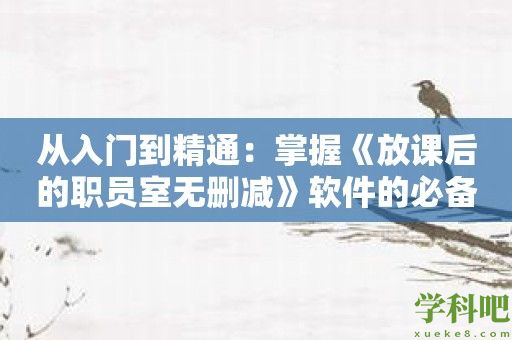 从入门到精通：掌握《放课后的职员室无删减》软件的必备

学科吧
xueke8.com